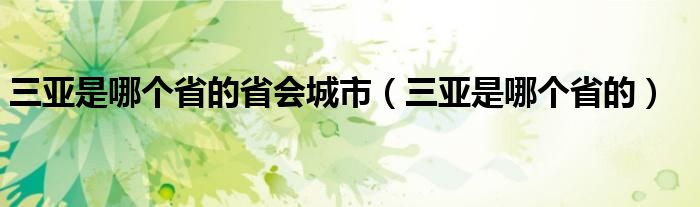 三亚是哪个省的省会城市（三亚是哪个省的）